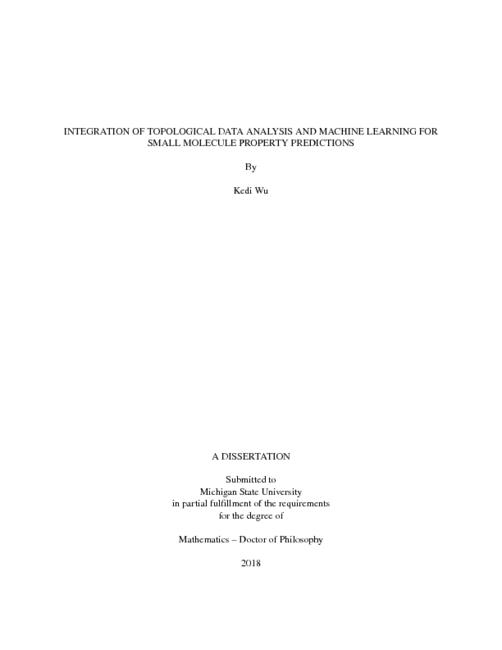 INTEGRATION OF TOPOLOGICAL DATA ANALYSIS AND MACHINE LEARNING FOR SMALL MOLECULE PROPERTY PREDICTIONS

By

Kedi Wu

A DISSERTATION

Submitted to
Michigan State University
in partial fulfillment of the requirements
for the degree of

Mathematics – Doctor of Philosophy

2018